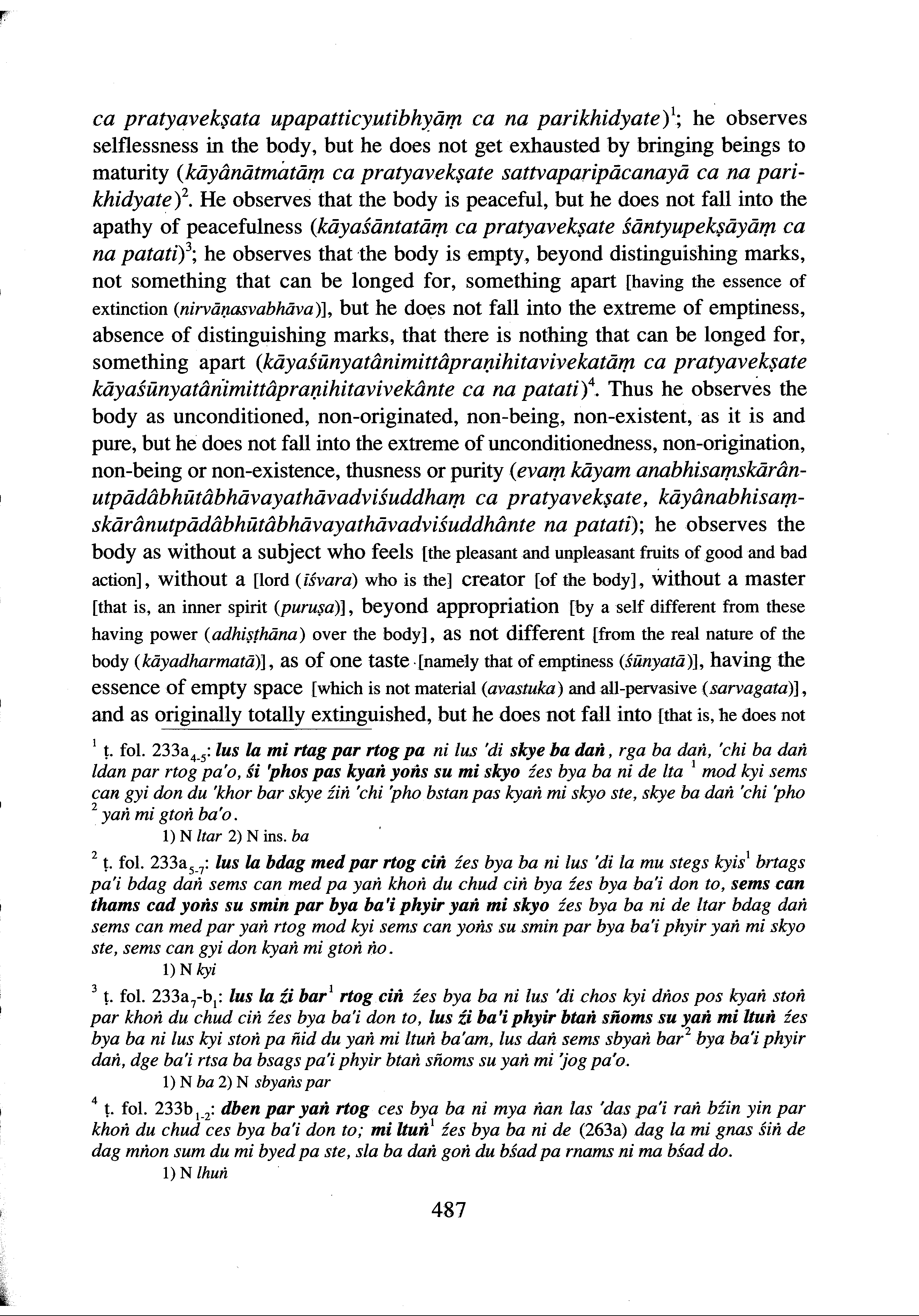 ca pratyavekṣata upapatticyutibhyāṃ ca na parikhidyate)$^1$; he observes selflessness in the body, but he does not get exhausted by bringing beings to maturity (kāyânātmatāṃ ca pratyavekṣate sattvaparipācanayā ca na parikhidyate)$^2$. He observes that the body is peaceful, but he does not fall into the apathy of peacefulness (kāyaśāntatāṃ ca pratyavekṣate śāntyupekṣāyāṃ ca na patati)$^3$; he observes that the body is empty, beyond distinguishing marks, not something that can be longed for, something apart [having the essence of extinction (nirvāṇasvabhāva)], but he does not fall into the extreme of emptiness, absence of distinguishing marks, that there is nothing that can be longed for, something apart (kāyaśūnyatânimittâpraṇihitavivekatāṃ ca pratyavekṣate kāyaśūnyatânimittâpraṇihitavivekânte ca na patati)$^4$. Thus he observes the body as unconditioned, non-originated, non-being, non-existent, as it is and pure, but he does not fall into the extreme of unconditionedness, non-origination, non-being or non-existence, thusness or purity (evaṃ kāyam anabhisaṃskārânutpādâbhūtâbhāvayathāvadviśuddhaṃ ca pratyavekṣate, kāyânabhisaṃskārânutpādâbhūtâbhāvayathāvadviśuddhânte na patati); he observes the body as without a subject who feels [the pleasant and unpleasant fruits of good and bad action], without a [lord (īśvara) who is the] creator [of the body], without a master [that is, an inner spirit (puruṣa)], beyond appropriation [by a self different from these having power (adhiṣṭhāna) over the body], as not different [from the real nature of the body (kāyadharmatā)], as of one taste [namely that of emptiness (śūnyatā)], having the essence of empty space [which is not material (avastuka) and all-pervasive (sarvagata)], and as originally totally extinguished, but he does not fall into [that is, he does not

$^1$ ṭ. fol. 233a$_{4-5}$: lus la mi rtag par rtog pa ni lus 'di skye ba daṅ, rga ba daṅ, 'chi ba daṅ ldan par rtog pa'o, śi 'phos pas kyaṅ yoṅs su mi skyo źes bya ba ni de lta $^1$ mod kyi sems can gyi don du 'khor bar skye źiṅ 'chi 'pho bstan pas kyaṅ mi skyo ste, skye ba daṅ 'chi 'pho $^2$ yaṅ mi gtoṅ ba'o.
1) N ltar 2) N ins. ba

$^2$ ṭ. fol. 233a$_{5-7}$: lus la bdag med par rtog ciṅ źes bya ba ni lus 'di la mu stegs kyis$^1$ brtags pa'i bdag daṅ sems can med pa yaṅ khoṅ du chud ciṅ bya źes bya ba'i don to, sems can thams cad yoṅs su smin par bya ba'i phyir yaṅ mi skyo źes bya ba ni de ltar bdag daṅ sems can med par yaṅ rtog mod kyi sems can yoṅs su smin par bya ba'i phyir yaṅ mi skyo ste, sems can gyi don kyaṅ mi gtoṅ ṅo.
1) N kyi

$^3$ ṭ. fol. 233a$_7$-b$_1$: lus la źi bar$^1$ rtog ciṅ źes bya ba ni lus 'di chos kyi dṅos pos kyaṅ stoṅ par khoṅ du chud ciṅ źes bya ba'i don to, lus źi ba'i phyir btaṅ sñoms su yaṅ mi ltuṅ źes bya ba ni lus kyi stoṅ pa ñid du yaṅ mi ltuṅ ba'am, lus daṅ sems sbyaṅ bar$^2$ bya ba'i phyir daṅ, dge ba'i rtsa ba bsags pa'i phyir btaṅ sñoms su yaṅ mi 'jog pa'o.
1) N ba 2) N sbyaṅs par

$^4$ ṭ. fol. 233b$_{1-2}$: dben par yaṅ rtog ces bya ba ni mya ṅan las 'das pa'i raṅ bźin yin par khoṅ du chud ces bya ba'i don to; mi ltuṅ$^1$ źes bya ba ni de (263a) dag la mi gnas śiṅ de dag mṅon sum du mi byed pa ste, sla ba daṅ goṅ du bśad pa rnams ni ma bśad do.
1) N lhuṅ

487